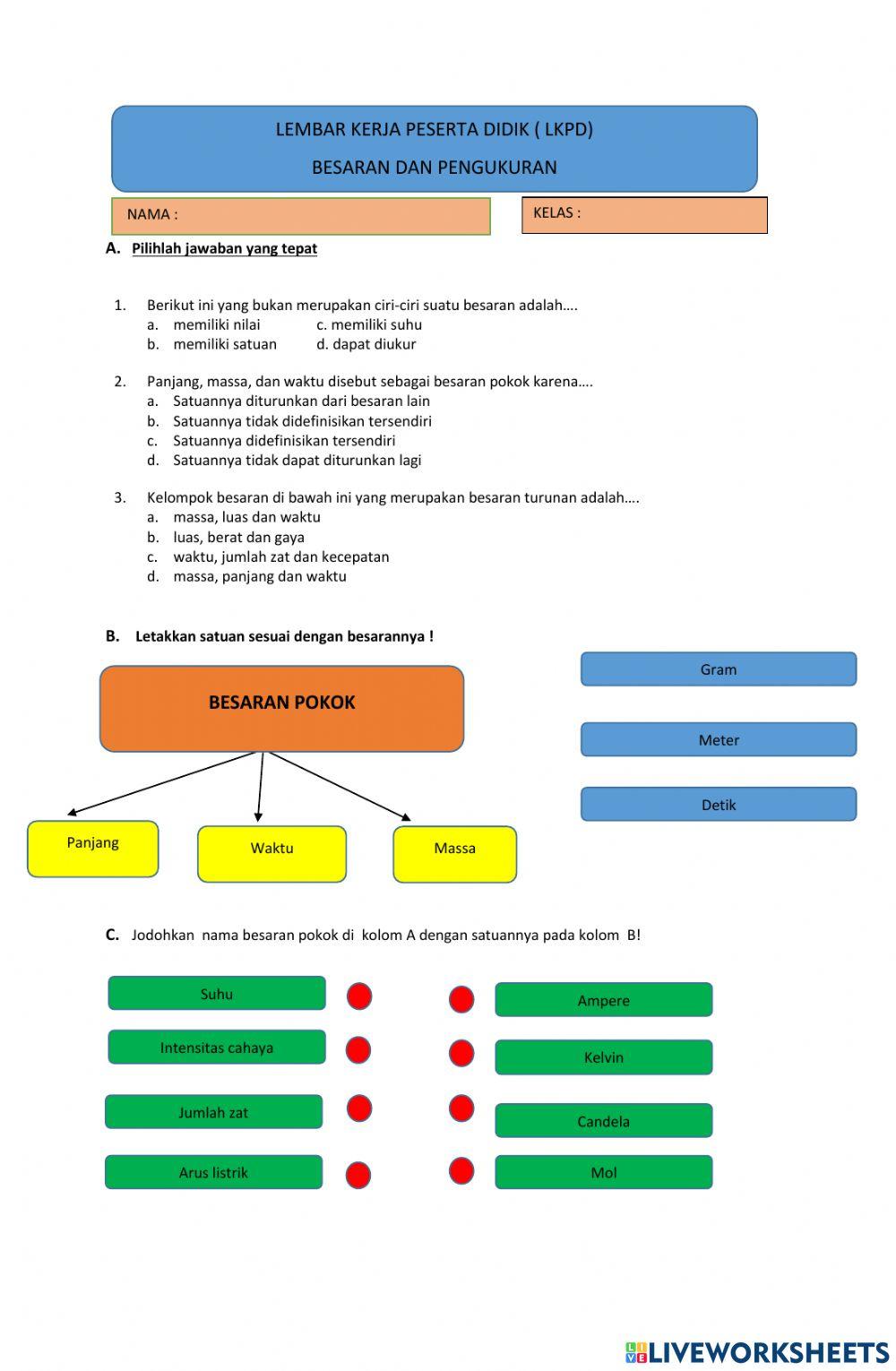 LEMBAR KERJA PESERTA DIDIK ( LKPD)

BESARAN DAN PENGUKURAN

NAMA :

KELAS :

A. Pilihlah jawaban yang tepat

1. Berikut ini yang bukan merupakan ciri-ciri suatu besaran adalah….
a. memiliki nilai c. memiliki suhu
b. memiliki satuan d. dapat diukur

2. Panjang, massa, dan waktu disebut sebagai besaran pokok karena….
a. Satuannya diturunkan dari besaran lain
b. Satuannya tidak didefinisikan tersendiri
c. Satuannya didefinisikan tersendiri
d. Satuannya tidak dapat diturunkan lagi

3. Kelompok besaran di bawah ini yang merupakan besaran turunan adalah….
a. massa, luas dan waktu
b. luas, berat dan gaya
c. waktu, jumlah zat dan kecepatan
d. massa, panjang dan waktu

B. Letakkan satuan sesuai dengan besarannya !

BESARAN POKOK

Panjang

Waktu

Massa

Gram

Meter

Detik

C. Jodohkan nama besaran pokok di kolom A dengan satuannya pada kolom B!

Suhu

Intensitas cahaya

Jumlah zat

Arus listrik

Ampere

Kelvin

Candela

Mol

LIVEWORKSHEETS